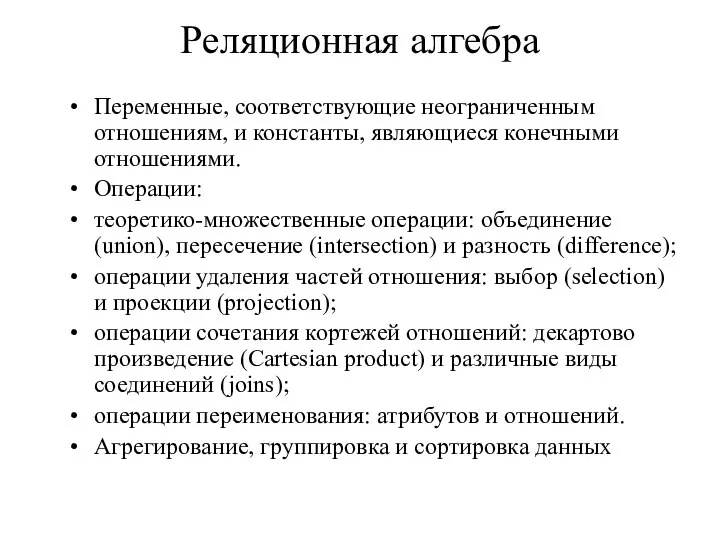 Реляционная алгебра

• Переменные, соответствующие неограниченным отношениям, и константы, являющиеся конечными отношениями.
• Операции:
• теоретико-множественные операции: объединение (union), пересечение (intersection) и разность (difference);
• операции удаления частей отношения: выбор (selection) и проекции (projection);
• операции сочетания кортежей отношений: декартово произведение (Cartesian product) и различные виды соединений (joins);
• операции переименования: атрибутов и отношений.
• Агрегирование, группировка и сортировка данных